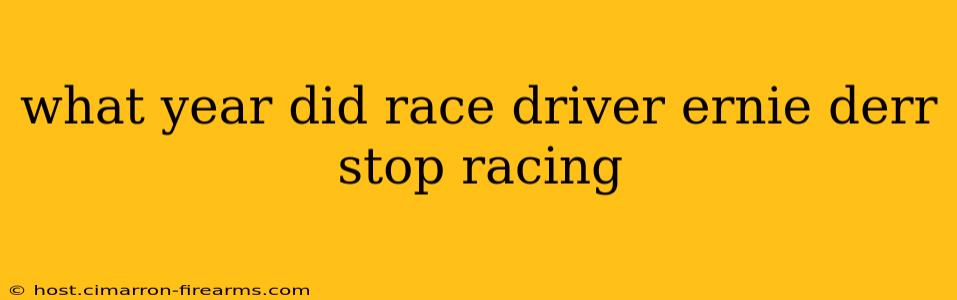 what year did race driver ernie derr stop racing

© host.cimarron-firearms.com